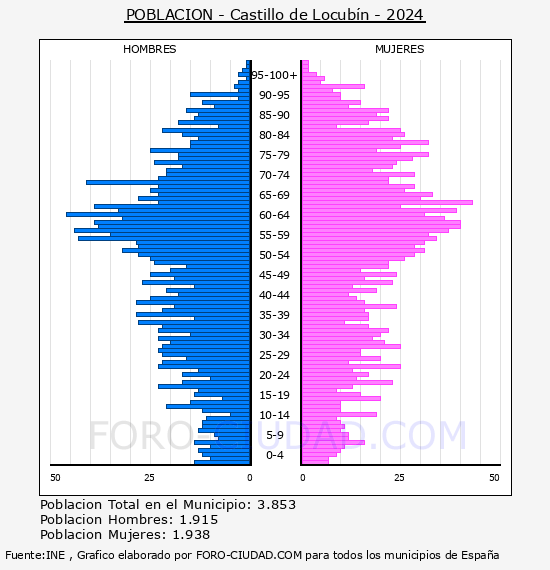 POBLACION - Castillo de Locubín - 2024

HOMBRES

MUJERES

95-100+
90-95
85-90
80-84
75-79
70-74
65-69
60-64
55-59
50-54
45-49
40-44
35-39
30-34
25-29
20-24
15-19
10-14
5-9
0-4

50 25 0

0 25 50

FORO-CIUDAD.COM

Poblacion Total en el Municipio: 3.853
Poblacion Hombres: 1.915
Poblacion Mujeres: 1.938

Fuente:INE , Grafico elaborado por FORO-CIUDAD.COM para todos los municipios de España